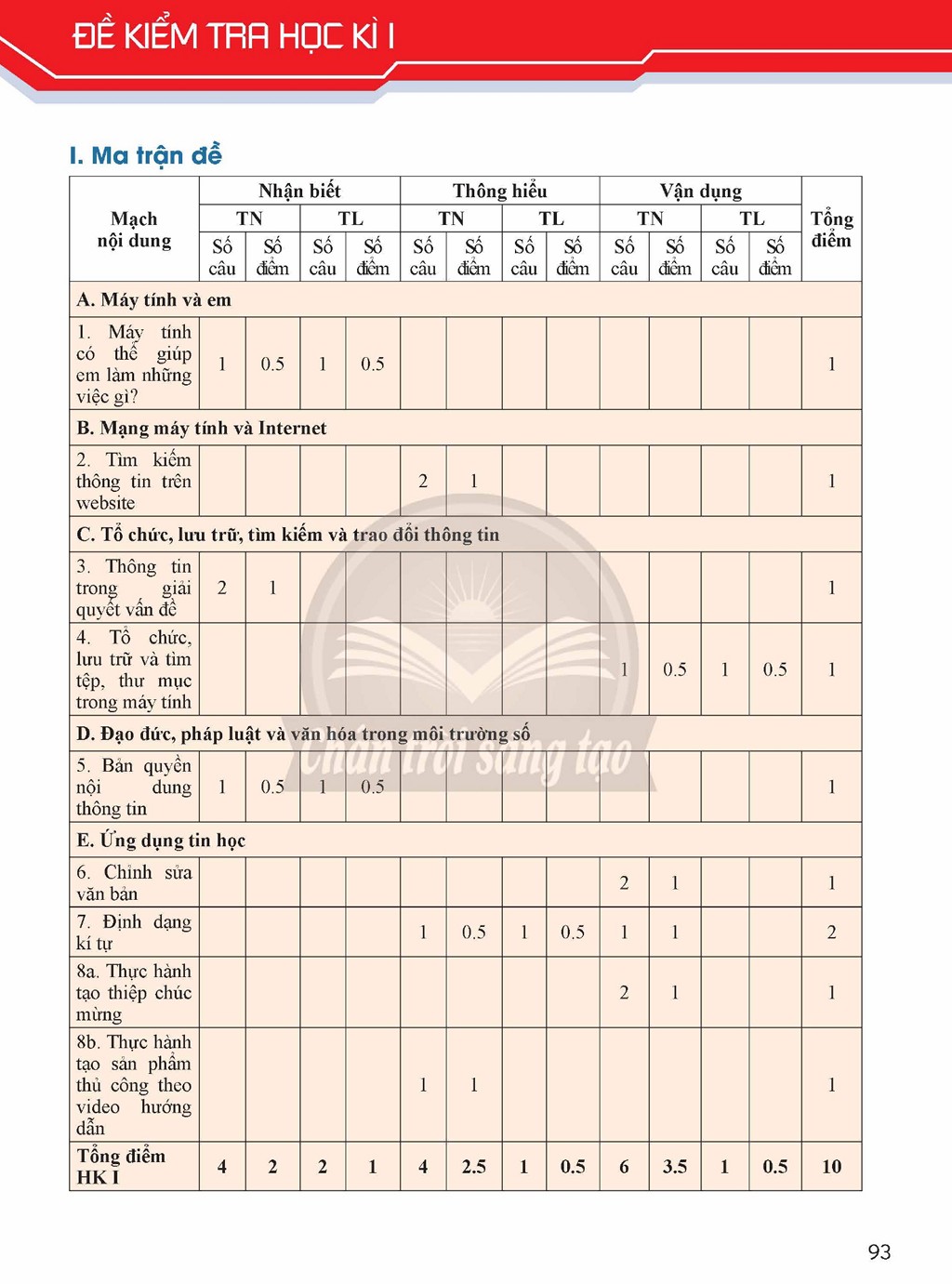 ĐỀ KIỂM TRA HỌC KÌ I

I. Ma trận đề

| Mạch nội dung | Nhận biết | | | | Thông hiểu | | | | Vận dụng | | | | Tổng điểm |
|---|---|---|---|---|---|---|---|---|---|---|---|---|---|
| | TN | | TL | | TN | | TL | | TN | | TL | | |
| | Số câu | Số điểm | Số câu | Số điểm | Số câu | Số điểm | Số câu | Số điểm | Số câu | Số điểm | Số câu | Số điểm | |
| A. Máy tính và em | | | | | | | | | | | | | |
| 1. Máy tính có thể giúp em làm những việc gì? | 1 | 0.5 | 1 | 0.5 | | | | | | | | | 1 |
| B. Mạng máy tính và Internet | | | | | | | | | | | | | |
| 2. Tìm kiếm thông tin trên website | | | | | 2 | 1 | | | | | | | 1 |
| C. Tổ chức, lưu trữ, tìm kiếm và trao đổi thông tin | | | | | | | | | | | | | |
| 3. Thông tin trong giải quyết vấn đề | 2 | 1 | | | | | | | | | | | 1 |
| 4. Tổ chức, lưu trữ và tìm tệp, thư mục trong máy tính | | | | | | | | | 1 | 0.5 | 1 | 0.5 | 1 |
| D. Đạo đức, pháp luật và văn hóa trong môi trường số | | | | | | | | | | | | | |
| 5. Bản quyền nội dung thông tin | 1 | 0.5 | 1 | 0.5 | | | | | | | | | 1 |
| E. Ứng dụng tin học | | | | | | | | | | | | | |
| 6. Chỉnh sửa văn bản | | | | | | | | | 2 | 1 | | | 1 |
| 7. Định dạng kí tự | | | | | 1 | 0.5 | 1 | 0.5 | 1 | 1 | | | 2 |
| 8a. Thực hành tạo thiệp chúc mừng | | | | | | | | | 2 | 1 | | | 1 |
| 8b. Thực hành tạo sản phẩm thủ công theo video hướng dẫn | | | | | 1 | 1 | | | | | | | 1 |
| Tổng điểm HK I | 4 | 2 | 2 | 1 | 4 | 2.5 | 1 | 0.5 | 6 | 3.5 | 1 | 0.5 | 10 |

93

Chân trời sáng tạo